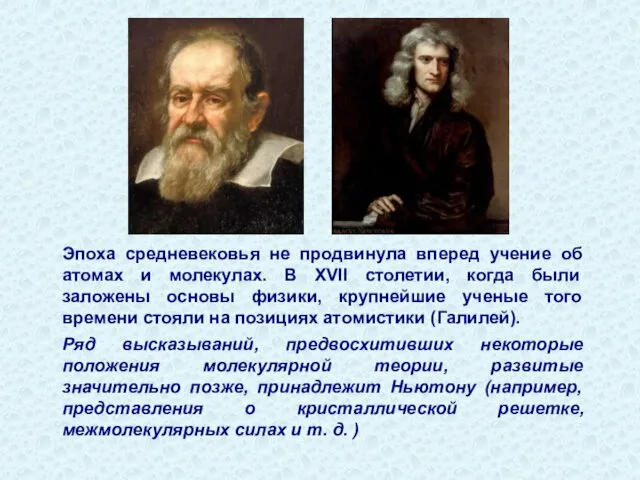 Эпоха средневековья не продвинула вперед учение об атомах и молекулах. В XVII столетии, когда были заложены основы физики, крупнейшие ученые того времени стояли на позициях атомистики (Галилей).

Ряд высказываний, предвосхитивших некоторые положения молекулярной теории, развитые значительно позже, принадлежит Ньютону (например, представления о кристаллической решетке, межмолекулярных силах и т. д. )